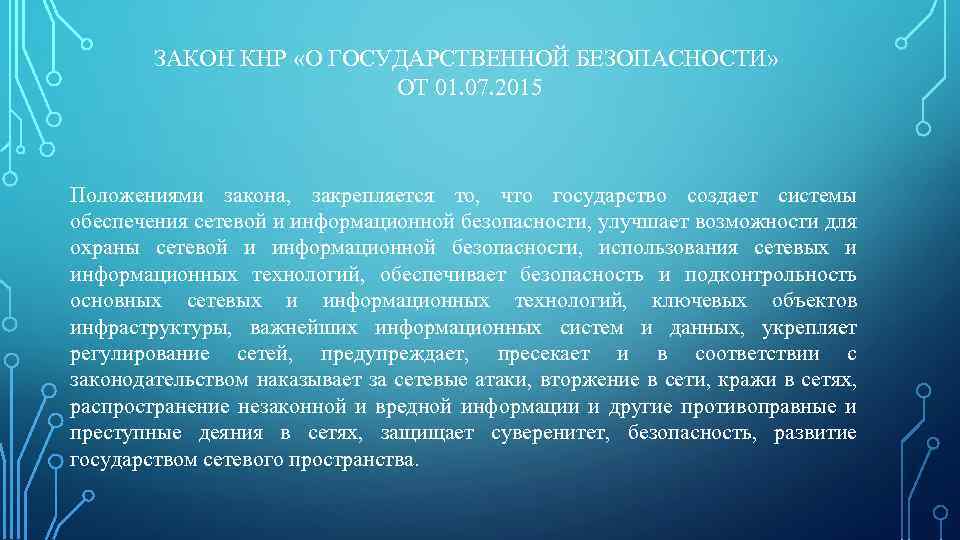 ЗАКОН КНР «О ГОСУДАРСТВЕННОЙ БЕЗОПАСНОСТИ»
ОТ 01.07.2015

Положениями закона, закрепляется то, что государство создает системы обеспечения сетевой и информационной безопасности, улучшает возможности для охраны сетевой и информационной безопасности, использования сетевых и информационных технологий, обеспечивает безопасность и подконтрольность основных сетевых и информационных технологий, ключевых объектов инфраструктуры, важнейших информационных систем и данных, укрепляет регулирование сетей, предупреждает, пресекает и в соответствии с законодательством наказывает за сетевые атаки, вторжение в сети, кражи в сетях, распространение незаконной и вредной информации и другие противоправные и преступные деяния в сетях, защищает суверенитет, безопасность, развитие государством сетевого пространства.